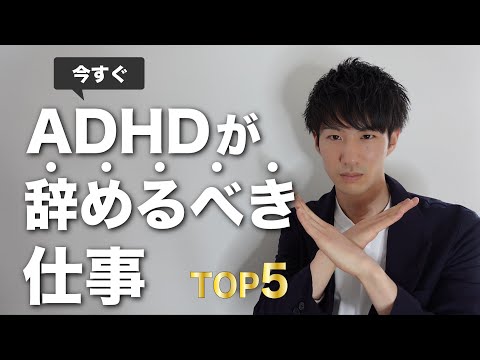 今すぐ

ADHDが
辞めるべき
仕事

TOP5